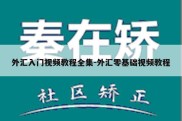 秦在矫

外汇入门视频教程全集-外汇零基础视频教程

社区矫正